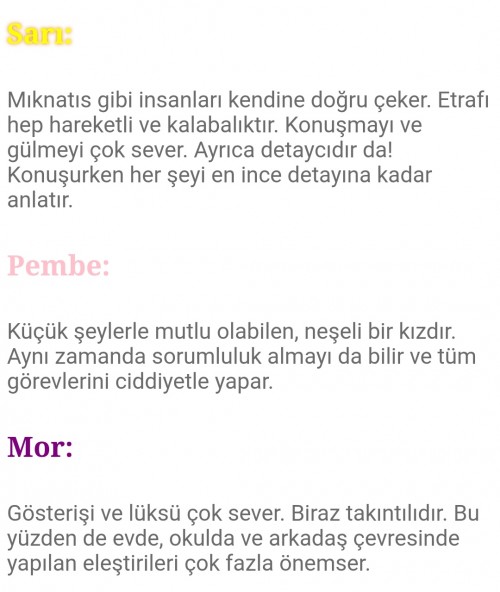 Sarı:

Mıknatıs gibi insanları kendine doğru çeker. Etrafı hep hareketli ve kalabalıktır. Konuşmayı ve gülmeyi çok sever. Ayrıca detaycıdır da! Konuşurken her şeyi en ince detayına kadar anlatır.

Pembe:

Küçük şeylerle mutlu olabilen, neşeli bir kızdır. Aynı zamanda sorumluluk almayı da bilir ve tüm görevlerini ciddiyetle yapar.

Mor:

Gösterişi ve lüksü çok sever. Biraz takıntılıdır. Bu yüzden de evde, okulda ve arkadaş çevresinde yapılan eleştirileri çok fazla önemser.